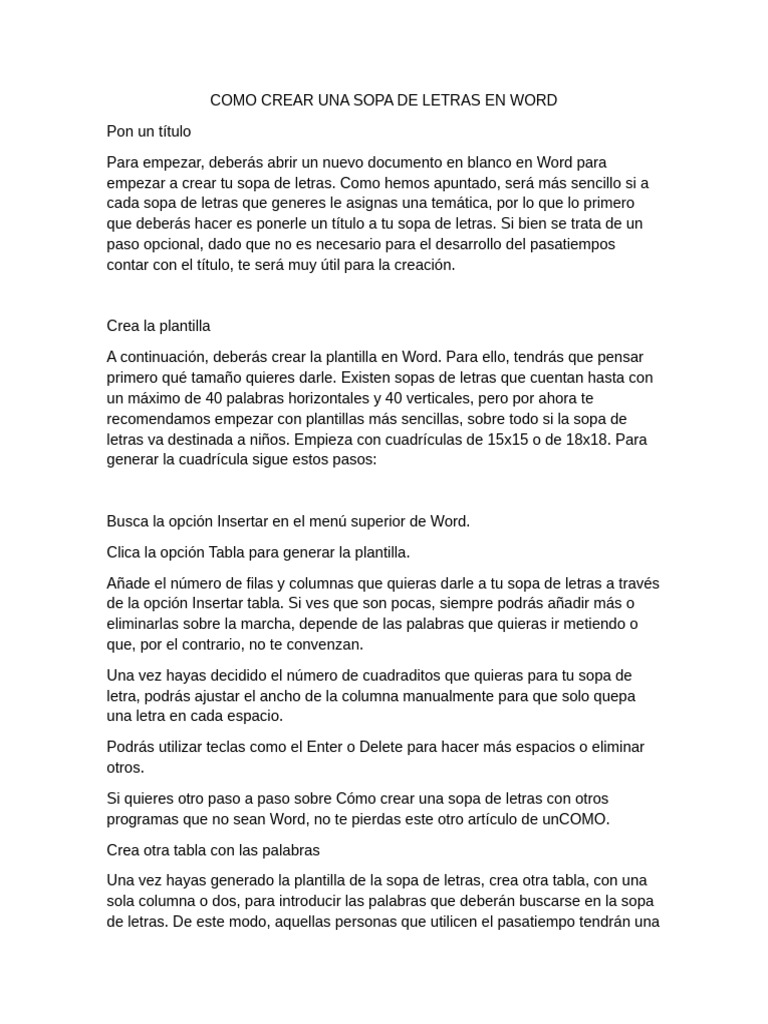 COMO CREAR UNA SOPA DE LETRAS EN WORD

Pon un título

Para empezar, deberás abrir un nuevo documento en blanco en Word para empezar a crear tu sopa de letras. Como hemos apuntado, será más sencillo si a cada sopa de letras que generes le asignas una temática, por lo que lo primero que deberás hacer es ponerle un título a tu sopa de letras. Si bien se trata de un paso opcional, dado que no es necesario para el desarrollo del pasatiempos contar con el título, te será muy útil para la creación.

Crea la plantilla

A continuación, deberás crear la plantilla en Word. Para ello, tendrás que pensar primero qué tamaño quieres darle. Existen sopas de letras que cuentan hasta con un máximo de 40 palabras horizontales y 40 verticales, pero por ahora te recomendamos empezar con plantillas más sencillas, sobre todo si la sopa de letras va destinada a niños. Empieza con cuadrículas de 15x15 o de 18x18. Para generar la cuadrícula sigue estos pasos:

Busca la opción Insertar en el menú superior de Word.

Clica la opción Tabla para generar la plantilla.

Añade el número de filas y columnas que quieras darle a tu sopa de letras a través de la opción Insertar tabla. Si ves que son pocas, siempre podrás añadir más o eliminarlas sobre la marcha, depende de las palabras que quieras ir metiendo o que, por el contrario, no te convenzan.

Una vez hayas decidido el número de cuadraditos que quieras para tu sopa de letra, podrás ajustar el ancho de la columna manualmente para que solo quepa una letra en cada espacio.

Podrás utilizar teclas como el Enter o Delete para hacer más espacios o eliminar otros.

Si quieres otro paso a paso sobre Cómo crear una sopa de letras con otros programas que no sean Word, no te pierdas este otro artículo de unCOMO.

Crea otra tabla con las palabras

Una vez hayas generado la plantilla de la sopa de letras, crea otra tabla, con una sola columna o dos, para introducir las palabras que deberán buscarse en la sopa de letras. De este modo, aquellas personas que utilicen el pasatiempo tendrán una